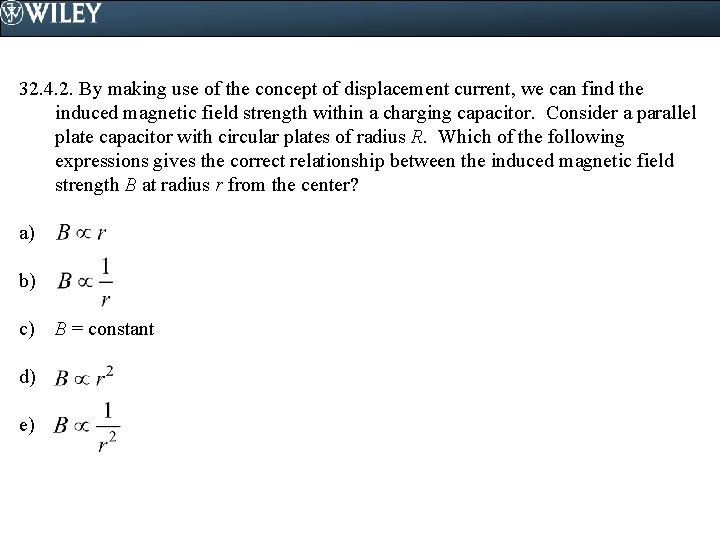 WILEY

32.4.2. By making use of the concept of displacement current, we can find the induced magnetic field strength within a charging capacitor. Consider a parallel plate capacitor with circular plates of radius $R$. Which of the following expressions gives the correct relationship between the induced magnetic field strength $B$ at radius $r$ from the center?

a) $B \propto r$

b) $B \propto \frac{1}{r}$

c) $B$ = constant

d) $B \propto r^2$

e) $B \propto \frac{1}{r^2}$